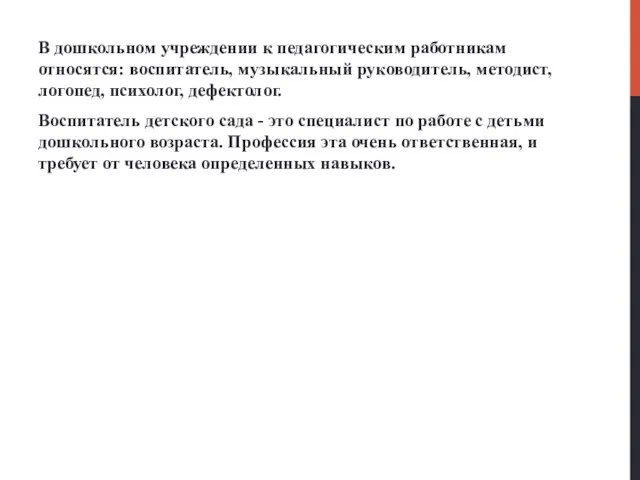 В дошкольном учреждении к педагогическим работникам относятся: воспитатель, музыкальный руководитель, методист, логопед, психолог, дефектолог.

Воспитатель детского сада - это специалист по работе с детьми дошкольного возраста. Профессия эта очень ответственная, и требует от человека определенных навыков.